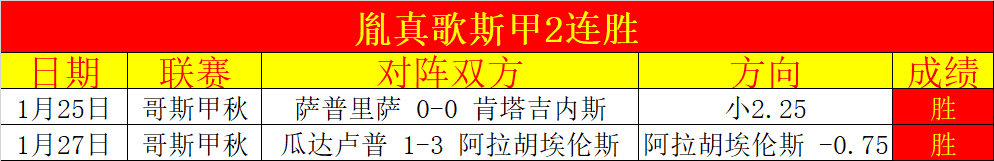 胤真歌斯甲2连胜

| 日期 | 联赛 | 对阵双方 | 方向 | 成绩 |
|---|---|---|---|---|
| 1月25日 | 哥斯甲秋 | 萨普里萨 0-0 肯塔吉内斯 | 小2.25 | 胜 |
| 1月27日 | 哥斯甲秋 | 瓜达卢普 1-3 阿拉胡埃伦斯 | 阿拉胡埃伦斯 -0.75 | 胜 |